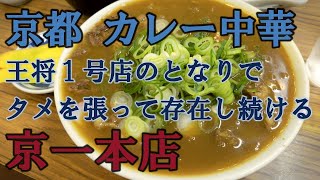 京都　カレー中華

王将１号店のとなりで

タメを張って存在し続ける

京一本店